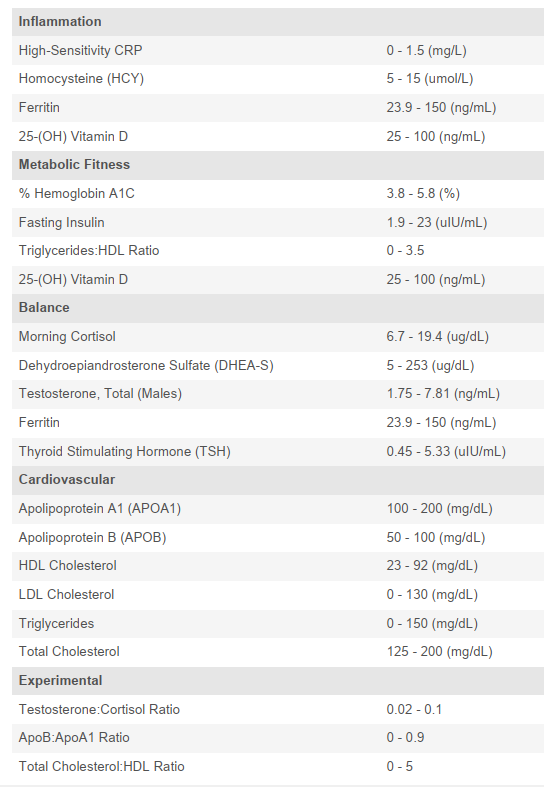 | Inflammation | |
|---|---|
| High-Sensitivity CRP | 0 - 1.5 (mg/L) |
| Homocysteine (HCY) | 5 - 15 (umol/L) |
| Ferritin | 23.9 - 150 (ng/mL) |
| 25-(OH) Vitamin D | 25 - 100 (ng/mL) |
| Metabolic Fitness | |
| % Hemoglobin A1C | 3.8 - 5.8 (%) |
| Fasting Insulin | 1.9 - 23 (uIU/mL) |
| Triglycerides:HDL Ratio | 0 - 3.5 |
| 25-(OH) Vitamin D | 25 - 100 (ng/mL) |
| Balance | |
| Morning Cortisol | 6.7 - 19.4 (ug/dL) |
| Dehydroepiandrosterone Sulfate (DHEA-S) | 5 - 253 (ug/dL) |
| Testosterone, Total (Males) | 1.75 - 7.81 (ng/mL) |
| Ferritin | 23.9 - 150 (ng/mL) |
| Thyroid Stimulating Hormone (TSH) | 0.45 - 5.33 (uIU/mL) |
| Cardiovascular | |
| Apolipoprotein A1 (APOA1) | 100 - 200 (mg/dL) |
| Apolipoprotein B (APOB) | 50 - 100 (mg/dL) |
| HDL Cholesterol | 23 - 92 (mg/dL) |
| LDL Cholesterol | 0 - 130 (mg/dL) |
| Triglycerides | 0 - 150 (mg/dL) |
| Total Cholesterol | 125 - 200 (mg/dL) |
| Experimental | |
| Testosterone:Cortisol Ratio | 0.02 - 0.1 |
| ApoB:ApoA1 Ratio | 0 - 0.9 |
| Total Cholesterol:HDL Ratio | 0 - 5 |